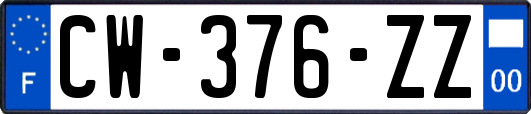 F
CW-376-ZZ
00